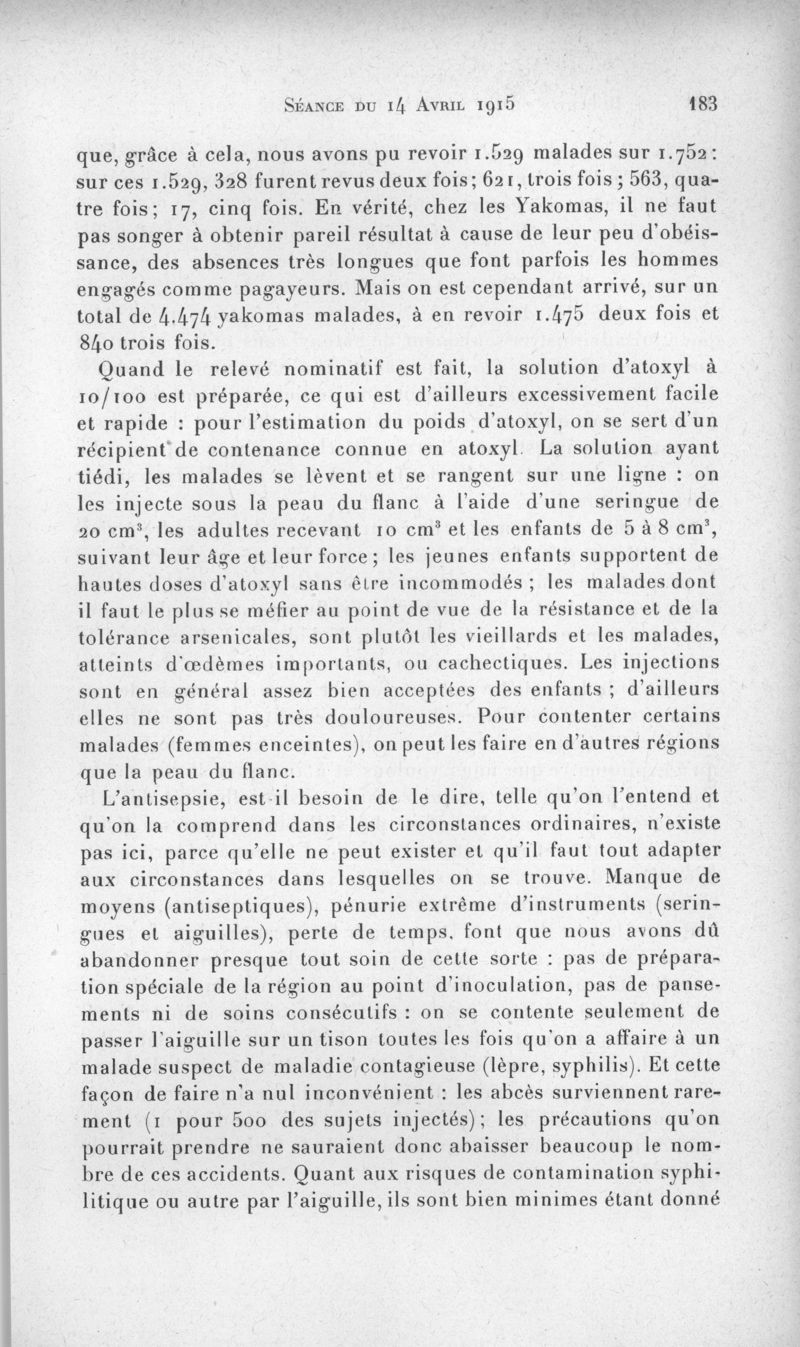 Séance du 14 Avril 1915 183

que, grâce à cela, nous avons pu revoir 1.529 malades sur 1.752 : sur ces 1.529, 328 furent revus deux fois ; 621, trois fois ; 563, quatre fois ; 17, cinq fois. En vérité, chez les Yakomas, il ne faut pas songer à obtenir pareil résultat à cause de leur peu d'obéissance, des absences très longues que font parfois les hommes engagés comme pagayeurs. Mais on est cependant arrivé, sur un total de 4.474 yakomas malades, à en revoir 1.475 deux fois et 840 trois fois.

Quand le relevé nominatif est fait, la solution d'atoxyl à 10/100 est préparée, ce qui est d'ailleurs excessivement facile et rapide : pour l'estimation du poids d'atoxyl, on se sert d'un récipient de contenance connue en atoxyl. La solution ayant tiédi, les malades se lèvent et se rangent sur une ligne : on les injecte sous la peau du flanc à l'aide d'une seringue de 20 cm$^3$, les adultes recevant 10 cm$^3$ et les enfants de 5 à 8 cm$^3$, suivant leur âge et leur force ; les jeunes enfants supportent de hautes doses d'atoxyl sans être incommodés ; les malades dont il faut le plus se méfier au point de vue de la résistance et de la tolérance arsenicales, sont plutôt les vieillards et les malades, atteints d'œdèmes importants, ou cachectiques. Les injections sont en général assez bien acceptées des enfants ; d'ailleurs elles ne sont pas très douloureuses. Pour contenter certains malades (femmes enceintes), on peut les faire en d'autres régions que la peau du flanc.

L'antisepsie, est-il besoin de le dire, telle qu'on l'entend et qu'on la comprend dans les circonstances ordinaires, n'existe pas ici, parce qu'elle ne peut exister et qu'il faut tout adapter aux circonstances dans lesquelles on se trouve. Manque de moyens (antiseptiques), pénurie extrême d'instruments (seringues et aiguilles), perte de temps, font que nous avons dû abandonner presque tout soin de cette sorte : pas de préparation spéciale de la région au point d'inoculation, pas de pansements ni de soins consécutifs : on se contente seulement de passer l'aiguille sur un tison toutes les fois qu'on a affaire à un malade suspect de maladie contagieuse (lèpre, syphilis). Et cette façon de faire n'a nul inconvénient : les abcès surviennent rarement (1 pour 500 des sujets injectés) ; les précautions qu'on pourrait prendre ne sauraient donc abaisser beaucoup le nombre de ces accidents. Quant aux risques de contamination syphilitique ou autre par l'aiguille, ils sont bien minimes étant donné